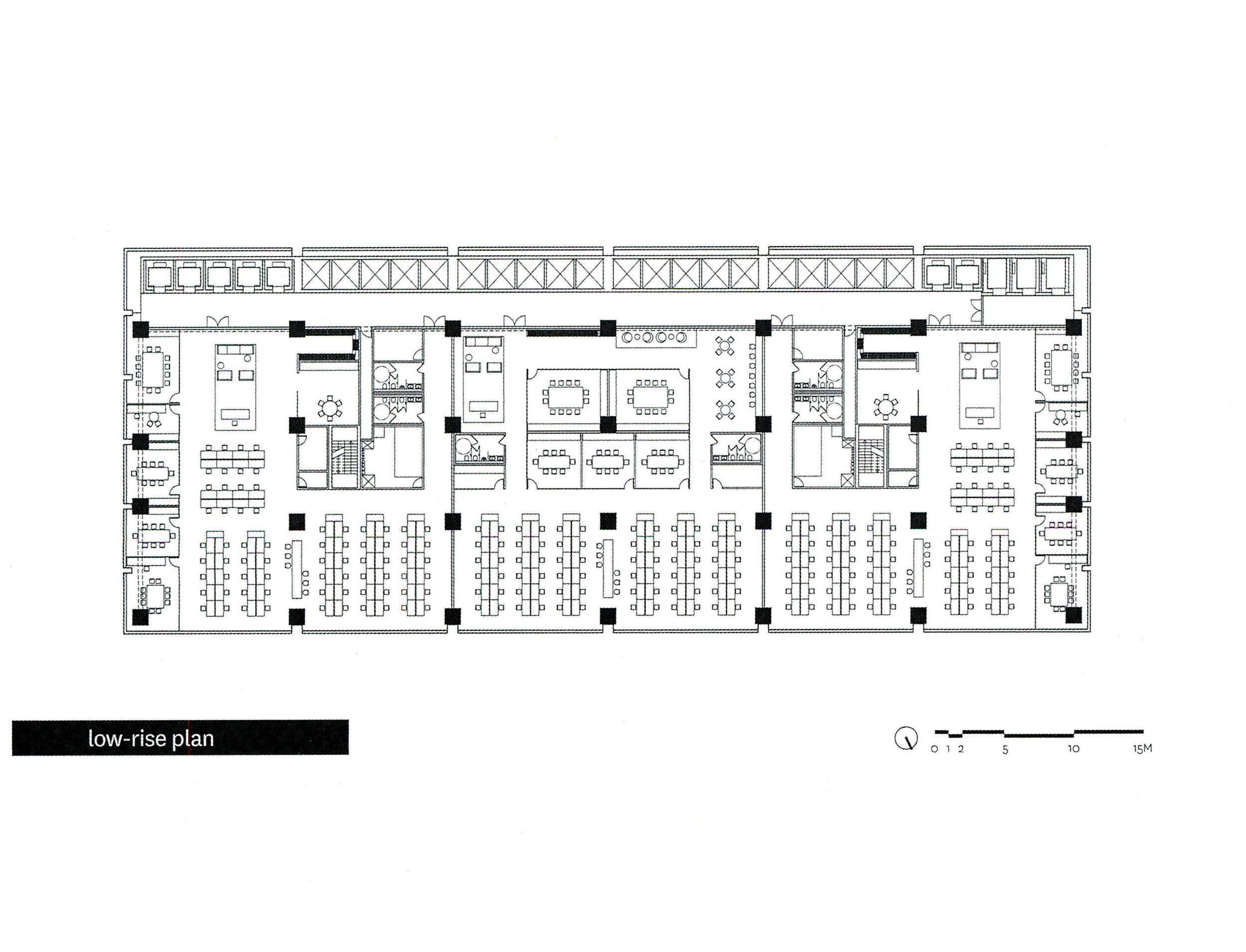 low-rise plan

0 1 2 5 10 15M